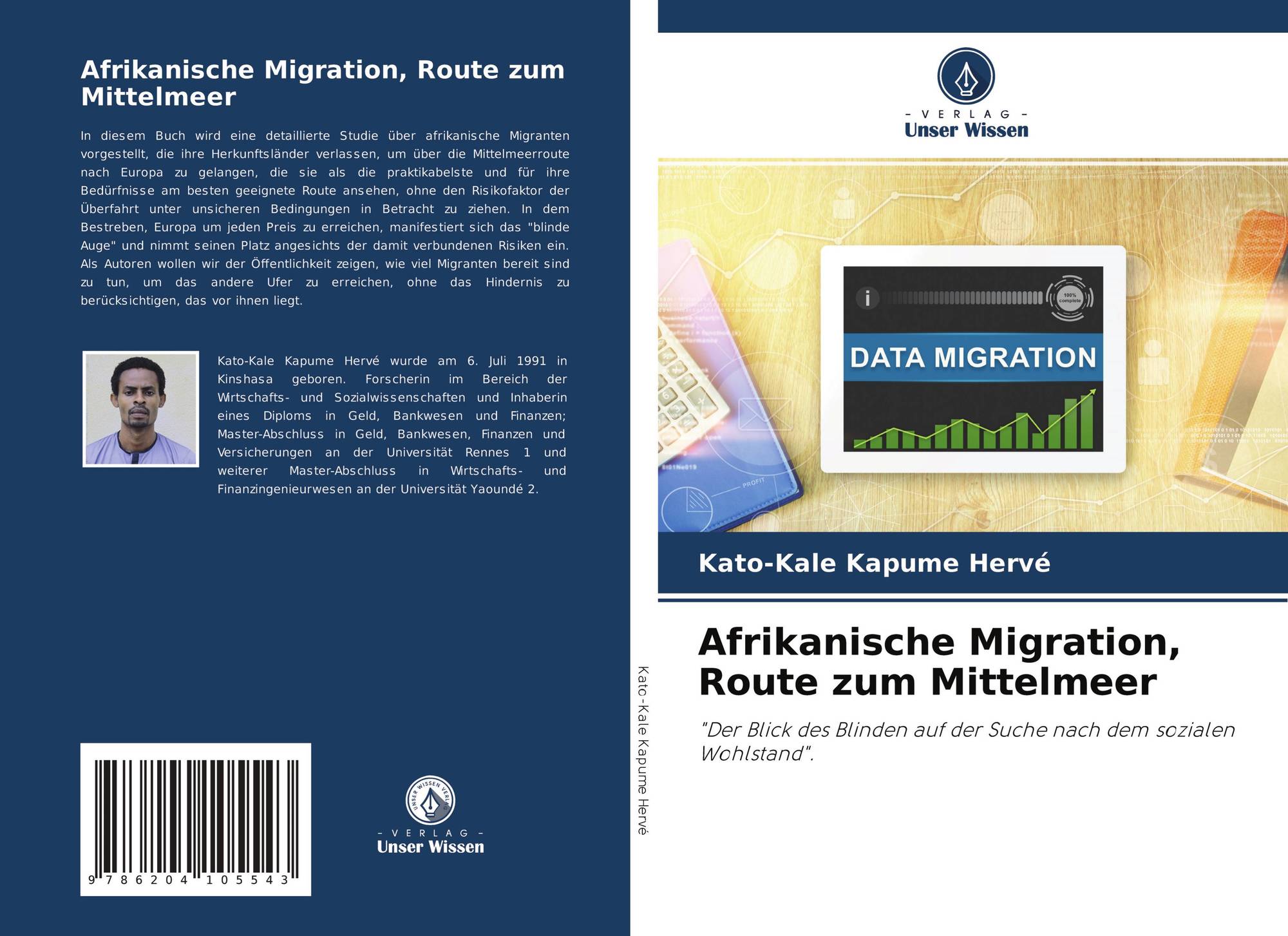 Afrikanische Migration, Route zum Mittelmeer

In diesem Buch wird eine detaillierte Studie über afrikanische Migranten vorgestellt, die ihre Herkunftsländer verlassen, um über die Mittelmeerroute nach Europa zu gelangen, die sie als die praktikabelste und für ihre Bedürfnisse am besten geeignete Route ansehen, ohne den Risikofaktor der Überfahrt unter unsicheren Bedingungen in Betracht zu ziehen. In dem Bestreben, Europa um jeden Preis zu erreichen, manifestiert sich das "blinde Auge" und nimmt seinen Platz angesichts der damit verbundenen Risiken ein. Als Autoren wollen wir der Öffentlichkeit zeigen, wie viel Migranten bereit sind zu tun, um das andere Ufer zu erreichen, ohne das Hindernis zu berücksichtigen, das vor ihnen liegt.

Kato-Kale Kapume Hervé wurde am 6. Juli 1991 in Kinshasa geboren. Forscherin im Bereich der Wrtschafts- und Sozialwissenschaften und Inhaberin eines Diploms in Geld, Bankwesen und Finanzen; Master-Abschluss in Geld, Bankwesen, Finanzen und Versicherungen an der Universität Rennes 1 und weiterer Master-Abschluss in Wrtschafts- und Finanzingenieurwesen an der Universität Yaoundé 2.

9 786204 105543

UNSER WISSEN VERLAG
- VERLAG -
Unser Wissen

Kato-Kale Kapume Hervé

- VERLAG -
Unser Wissen

100% complete
DATA MIGRATION
PROFIT

Kato-Kale Kapume Hervé

Afrikanische Migration, Route zum Mittelmeer

"Der Blick des Blinden auf der Suche nach dem sozialen Wohlstand".